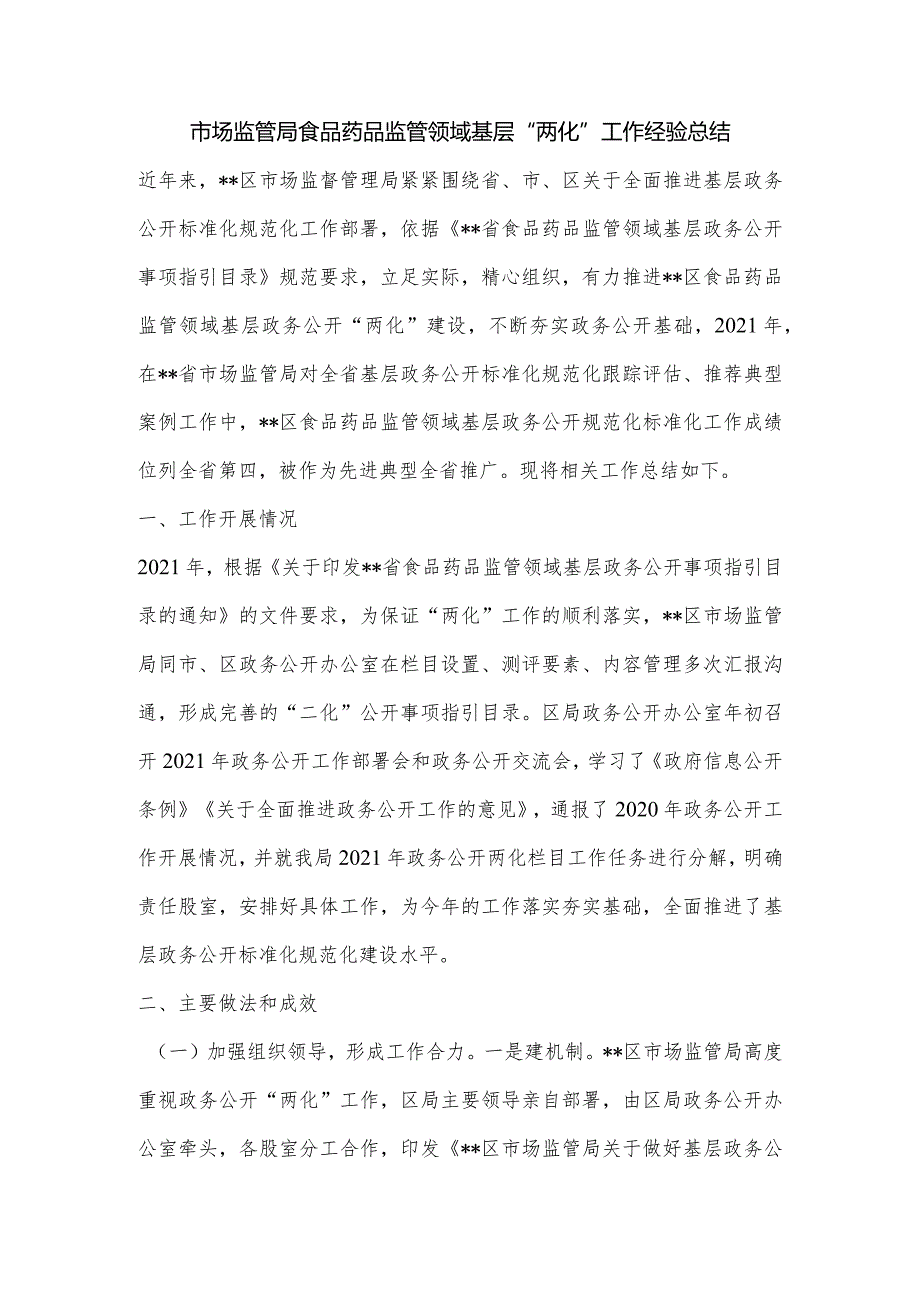 市场监管局食品药品监管领域基层“两化”工作经验总结

近年来，**区市场监督管理局紧紧围绕省、市、区关于全面推进基层政务公开标准化规范化工作部署，依据《**省食品药品监管领域基层政务公开事项指引目录》规范要求，立足实际，精心组织，有力推进**区食品药品监管领域基层政务公开“两化”建设，不断夯实政务公开基础，2021年，在**省市场监管局对全省基层政务公开标准化规范化跟踪评估、推荐典型案例工作中，**区食品药品监管领域基层政务公开规范化标准化工作成绩位列全省第四，被作为先进典型全省推广。现将相关工作总结如下。

一、工作开展情况

2021年，根据《关于印发**省食品药品监管领域基层政务公开事项指引目录的通知》的文件要求，为保证“两化”工作的顺利落实，**区市场监管局同市、区政务公开办公室在栏目设置、测评要素、内容管理多次汇报沟通，形成完善的“二化”公开事项指引目录。区局政务公开办公室年初召开2021年政务公开工作部署会和政务公开交流会，学习了《政府信息公开条例》《关于全面推进政务公开工作的意见》，通报了2020年政务公开工作开展情况，并就我局2021年政务公开两化栏目工作任务进行分解，明确责任股室，安排好具体工作，为今年的工作落实夯实基础，全面推进了基层政务公开标准化规范化建设水平。

二、主要做法和成效

（一）加强组织领导，形成工作合力。一是建机制。**区市场监管局高度重视政务公开“两化”工作，区局主要领导亲自部署，由区局政务公开办公室牵头，各股室分工合作，印发《**区市场监管局关于做好基层政务公